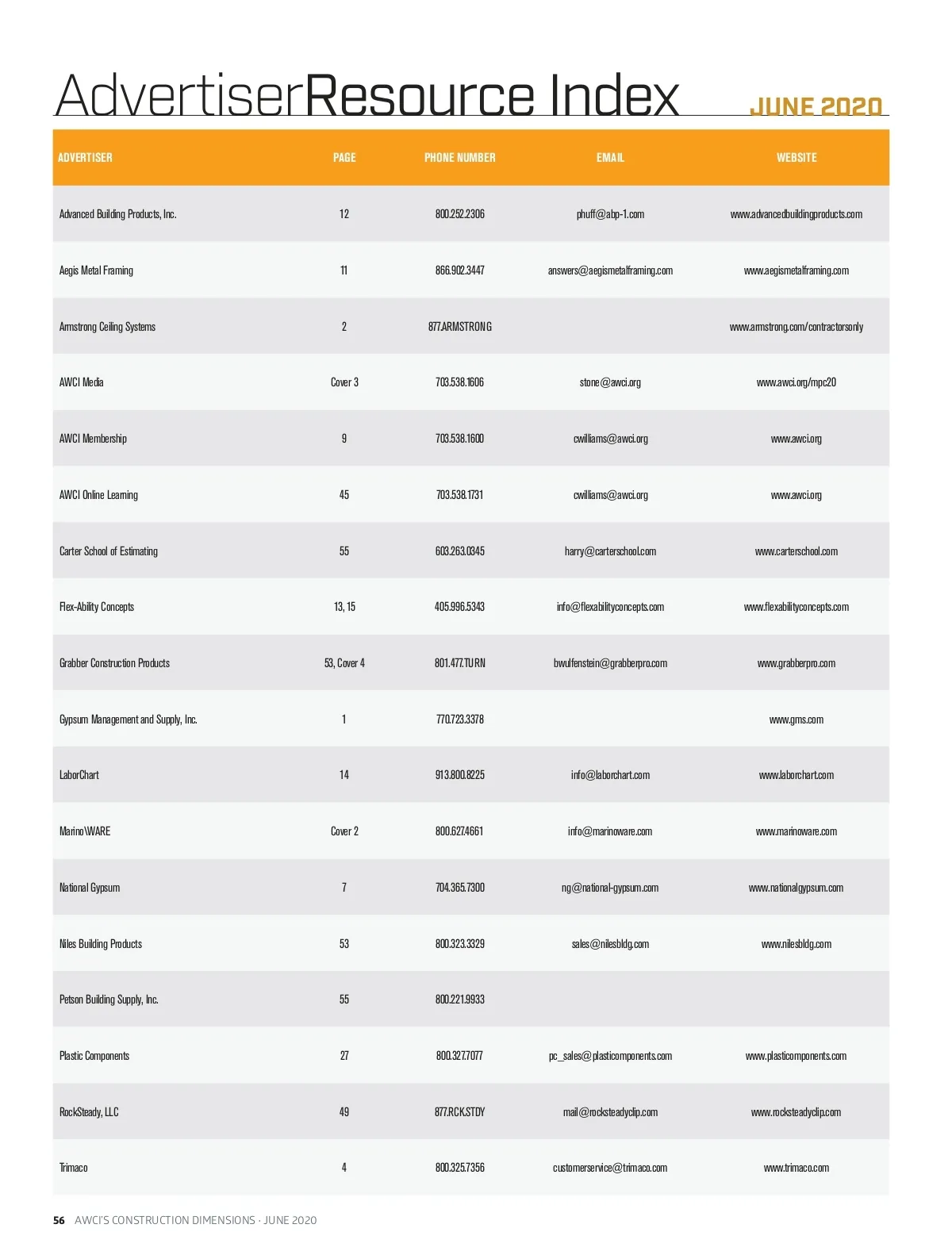 AdvertiserResource Index JUNE 2020

| ADVERTISER | PAGE | PHONE NUMBER | EMAIL | WEBSITE |
|---|---|---|---|---|
| Advanced Building Products, Inc. | 12 | 800.252.2306 | phuff@abp-1.com | www.advancedbuildingproducts.com |
| Aegis Metal Framing | 11 | 866.902.3447 | answers@aegismetalframing.com | www.aegismetalframing.com |
| Armstrong Ceiling Systems | 2 | 877.ARMSTRONG | | www.armstrong.com/contractorsonly |
| AWCI Media | Cover 3 | 703.538.1606 | stone@awci.org | www.awci.org/mpc20 |
| AWCI Membership | 9 | 703.538.1600 | cwilliams@awci.org | www.awci.org |
| AWCI Online Learning | 45 | 703.538.1731 | cwilliams@awci.org | www.awci.org |
| Carter School of Estimating | 55 | 603.263.0345 | harry@carterschool.com | www.carterschool.com |
| Flex-Ability Concepts | 13, 15 | 405.996.5343 | info@flexabilityconcepts.com | www.flexabilityconcepts.com |
| Grabber Construction Products | 53, Cover 4 | 801.477.TURN | bwulfenstein@grabberpro.com | www.grabberpro.com |
| Gypsum Management and Supply, Inc. | 1 | 770.723.3378 | | www.gms.com |
| LaborChart | 14 | 913.800.8225 | info@laborchart.com | www.laborchart.com |
| Marino\WARE | Cover 2 | 800.627.4661 | info@marinoware.com | www.marinoware.com |
| National Gypsum | 7 | 704.365.7300 | ng@national-gypsum.com | www.nationalgypsum.com |
| Niles Building Products | 53 | 800.323.3329 | sales@nilesbldg.com | www.nilesbldg.com |
| Petson Building Supply, Inc. | 55 | 800.221.9933 | | |
| Plastic Components | 27 | 800.327.7077 | pc_sales@plasticomponents.com | www.plasticomponents.com |
| RockSteady, LLC | 49 | 877.RCK.STDY | mail@rocksteadyclip.com | www.rocksteadyclip.com |
| Trimaco | 4 | 800.325.7356 | customerservice@trimaco.com | www.trimaco.com |

56 AWCI'S CONSTRUCTION DIMENSIONS · JUNE 2020